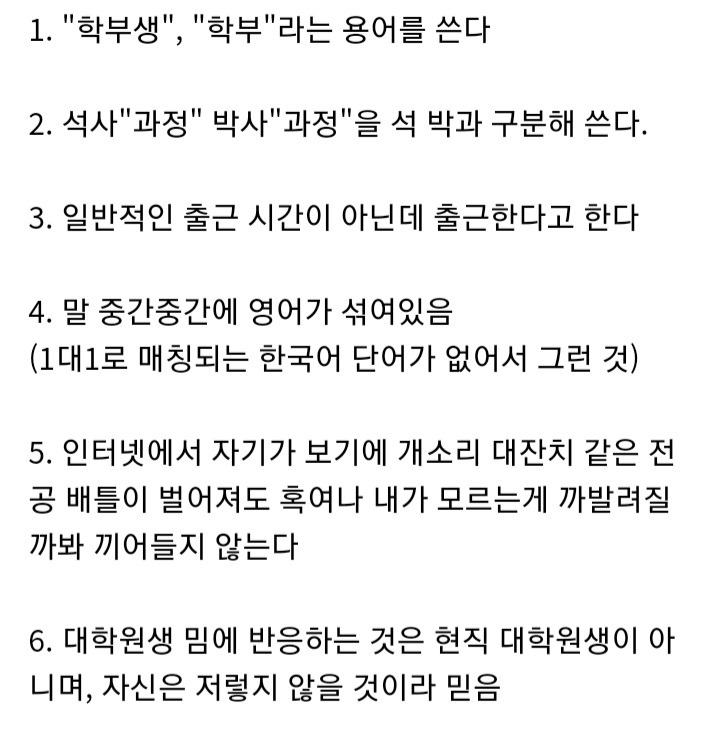 1. "학부생", "학부"라는 용어를 쓴다

2. 석사"과정" 박사"과정"을 석 박과 구분해 쓴다.

3. 일반적인 출근 시간이 아닌데 출근한다고 한다

4. 말 중간중간에 영어가 섞여있음
(1대1로 매칭되는 한국어 단어가 없어서 그런 것)

5. 인터넷에서 자기가 보기에 개소리 대잔치 같은 전공 배틀이 벌어져도 혹여나 내가 모르는게 까발려질까봐 끼어들지 않는다

6. 대학원생 밈에 반응하는 것은 현직 대학원생이 아니며, 자신은 저렇지 않을 것이라 믿음